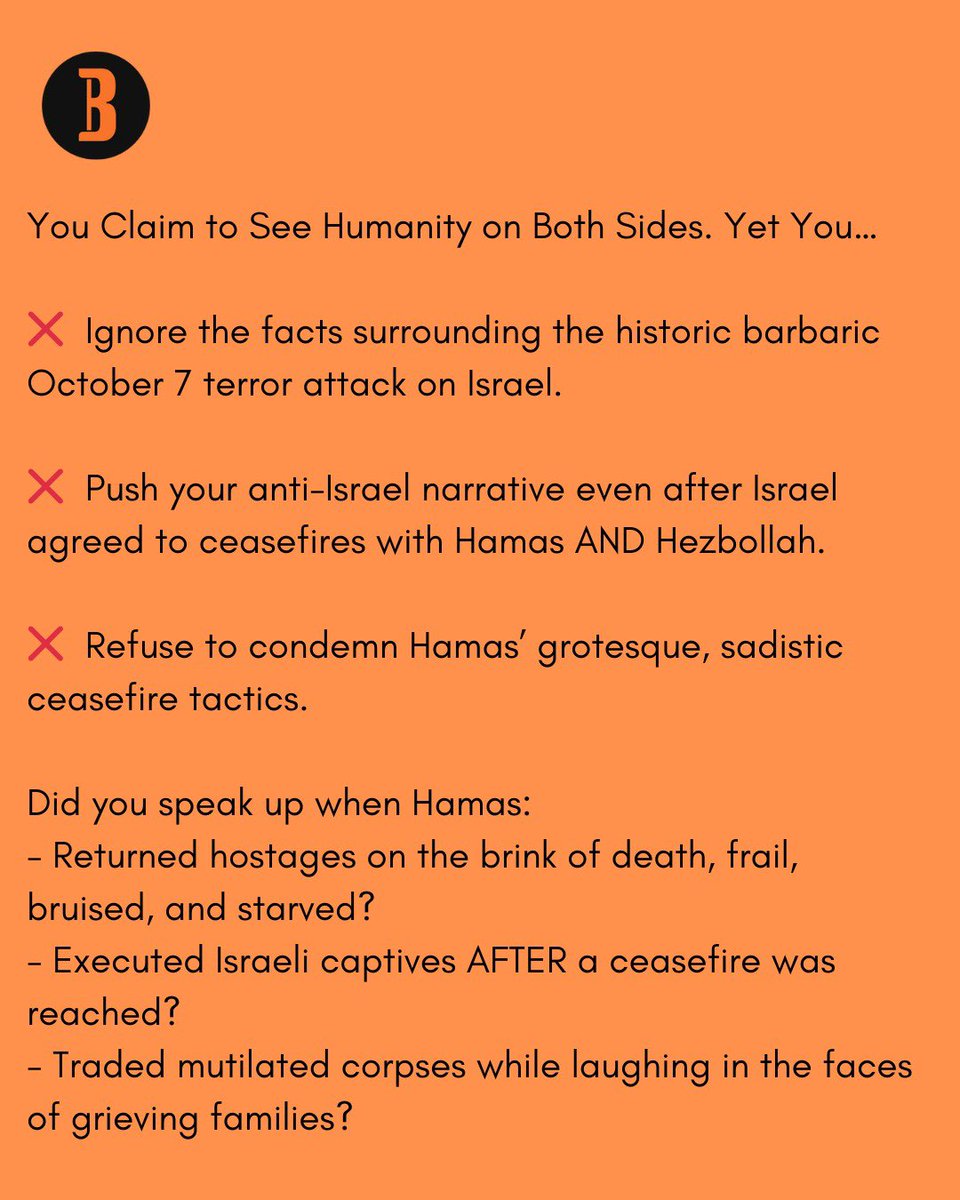 B

You Claim to See Humanity on Both Sides. Yet You...

❌ Ignore the facts surrounding the historic barbaric October 7 terror attack on Israel.

❌ Push your anti-Israel narrative even after Israel agreed to ceasefires with Hamas AND Hezbollah.

❌ Refuse to condemn Hamas' grotesque, sadistic ceasefire tactics.

Did you speak up when Hamas:
- Returned hostages on the brink of death, frail, bruised, and starved?
- Executed Israeli captives AFTER a ceasefire was reached?
- Traded mutilated corpses while laughing in the faces of grieving families?